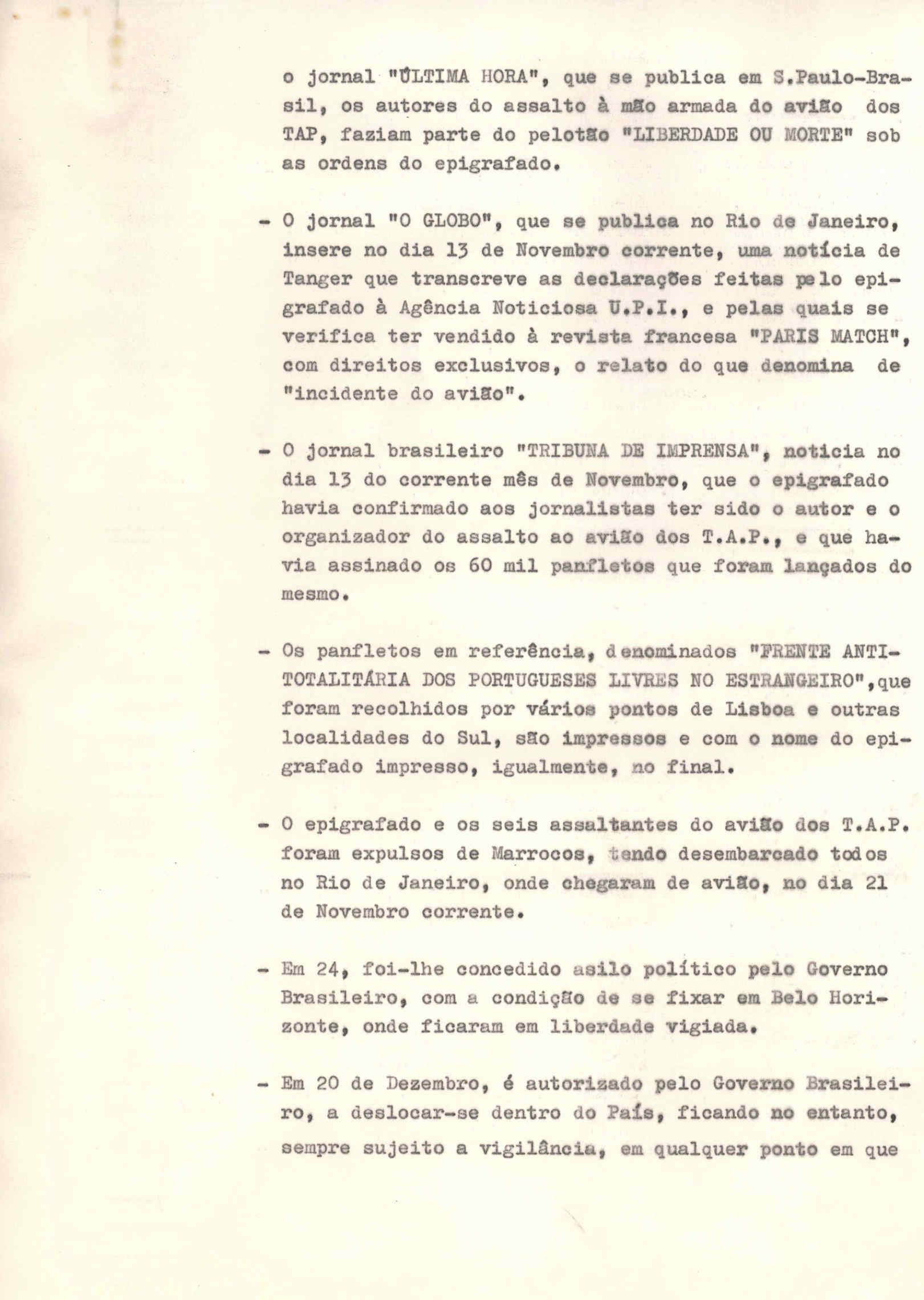 o jornal "ÚLTIMA HORA", que se publica em S.Paulo-Brasil, os autores do assalto à mão armada do avião dos TAP, faziam parte do pelotão "LIBERDADE OU MORTE" sob as ordens do epigrafado.

- O jornal "O GLOBO", que se publica no Rio de Janeiro, insere no dia 13 de Novembro corrente, uma notícia de Tanger que transcreve as declarações feitas pelo epigrafado à Agência Noticiosa U.P.I., e pelas quais se verifica ter vendido à revista francesa "PARIS MATCH", com direitos exclusivos, o relato do que denomina de "incidente do avião".

- O jornal brasileiro "TRIBUNA DE IMPRENSA", noticia no dia 13 do corrente mês de Novembro, que o epigrafado havia confirmado aos jornalistas ter sido o autor e o organizador do assalto ao avião dos T.A.P., e que havia assinado os 60 mil panfletos que foram lançados do mesmo.

- Os panfletos em referência, denominados "FRENTE ANTI-TOTALITÁRIA DOS PORTUGUESES LIVRES NO ESTRANGEIRO",que foram recolhidos por vários pontos de Lisboa e outras localidades do Sul, são impressos e com o nome do epigrafado impresso, igualmente, no final.

- O epigrafado e os seis assaltantes do avião dos T.A.P. foram expulsos de Marrocos, tendo desembarcado todos no Rio de Janeiro, onde chegaram de avião, no dia 21 de Novembro corrente.

- Em 24, foi-lhe concedido asilo político pelo Governo Brasileiro, com a condição de se fixar em Belo Horizonte, onde ficaram em liberdade vigiada.

- Em 20 de Dezembro, é autorizado pelo Governo Brasileiro, a deslocar-se dentro do País, ficando no entanto, sempre sujeito a vigilância, em qualquer ponto em que